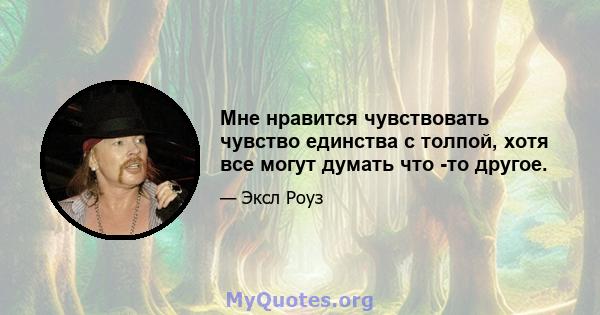 Мне нравится чувствовать чувство единства с толпой, хотя все могут думать что -то другое.

— Эксл Роуз

MyQuotes.org